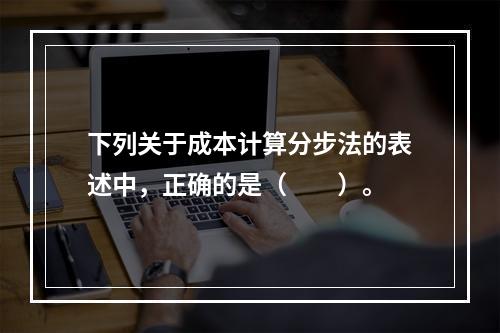 下列关于成本计算分步法的表述中，正确的是（　　）。